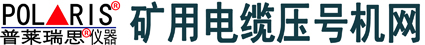 POLARIS®
普莱瑞思®仪器
矿用电缆压号机网